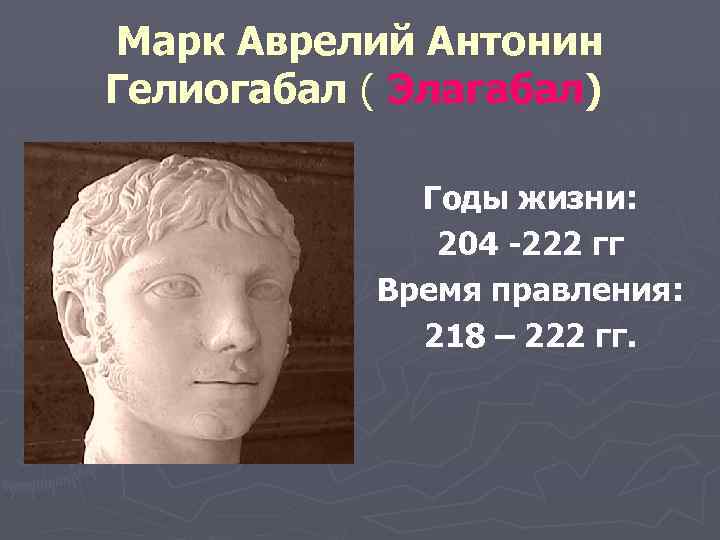 Марк Аврелий Антонин Гелиогабал ( Элагабал)

Годы жизни:
204 -222 гг
Время правления:
218 – 222 гг.